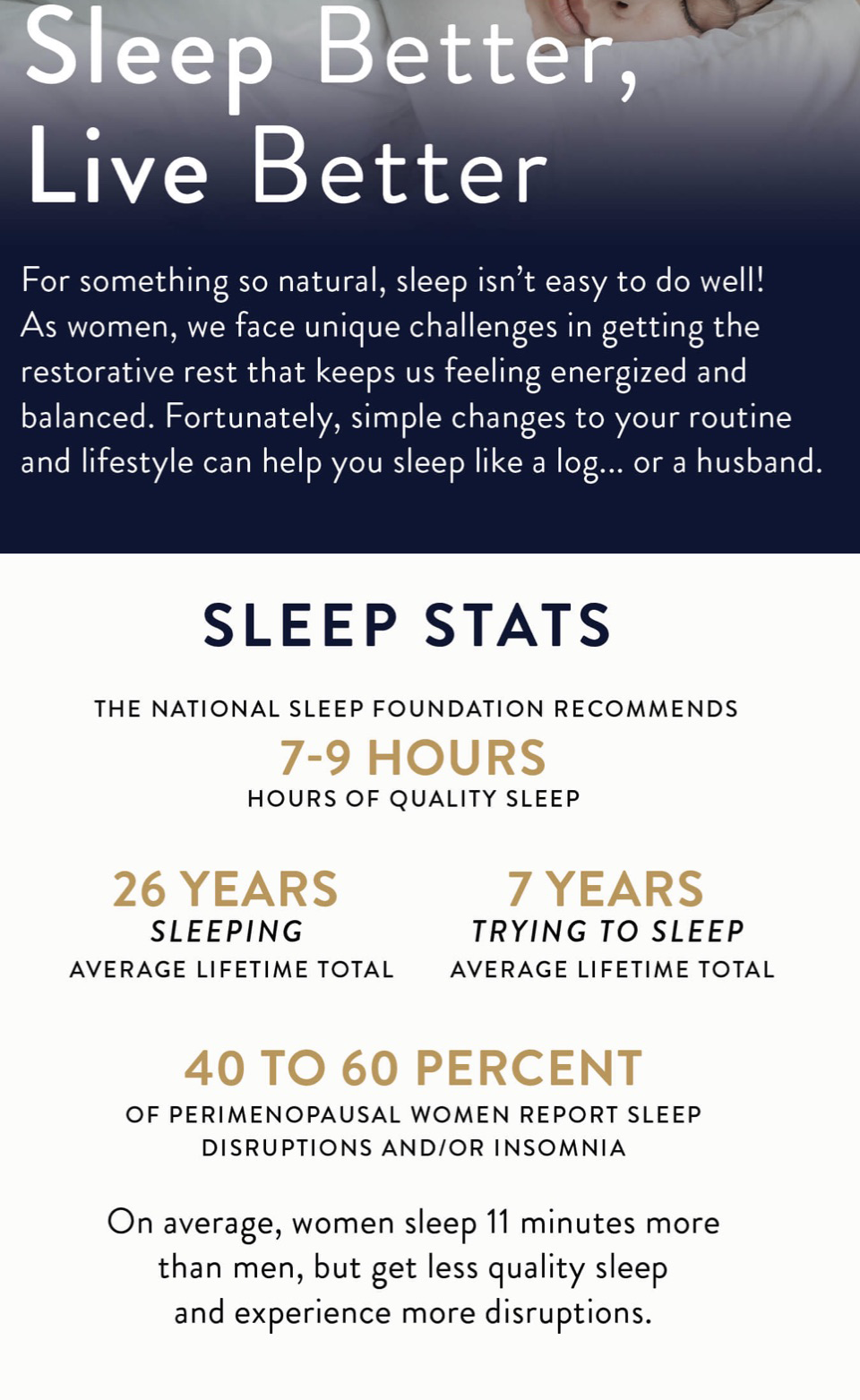 Sleep Better,
Live Better

For something so natural, sleep isn't easy to do well! As women, we face unique challenges in getting the restorative rest that keeps us feeling energized and balanced. Fortunately, simple changes to your routine and lifestyle can help you sleep like a log... or a husband.

SLEEP STATS

THE NATIONAL SLEEP FOUNDATION RECOMMENDS
7-9 HOURS
HOURS OF QUALITY SLEEP

26 YEARS
SLEEPING
AVERAGE LIFETIME TOTAL

7 YEARS
TRYING TO SLEEP
AVERAGE LIFETIME TOTAL

40 TO 60 PERCENT
OF PERIMENOPAUSAL WOMEN REPORT SLEEP DISRUPTIONS AND/OR INSOMNIA

On average, women sleep 11 minutes more than men, but get less quality sleep and experience more disruptions.